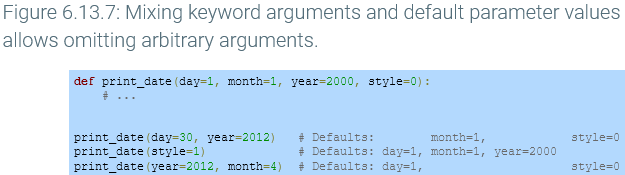 Figure 6.13.7: Mixing keyword arguments and default parameter values allows omitting arbitrary arguments.

def print_date(day=1, month=1, year=2000, style=0):
    # ...


print_date(day=30, year=2012)    # Defaults:        month=1,            style=0
print_date(style=1)              # Defaults: day=1, month=1, year=2000
print_date(year=2012, month=4)   # Defaults: day=1,                     style=0